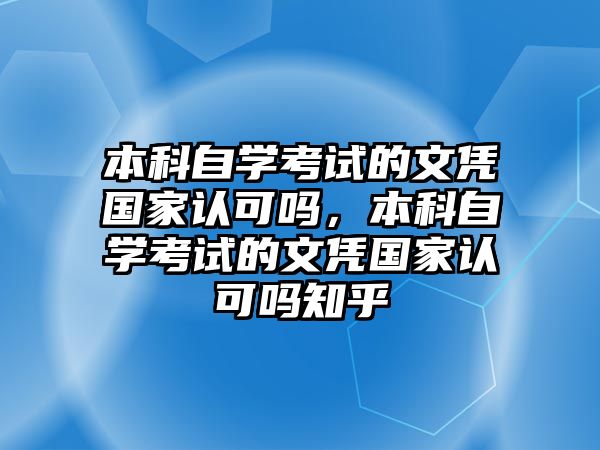 本科自学考试的文凭国家认可吗，本科自学考试的文凭国家认可吗知乎